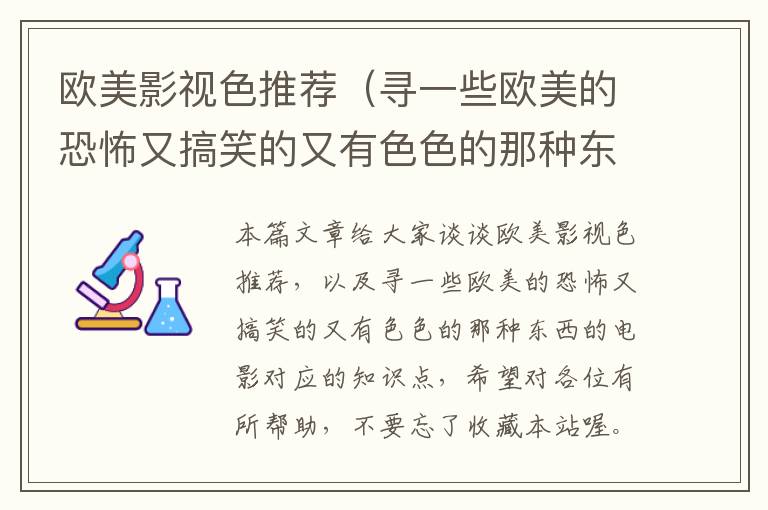 欧美影视色推荐（寻一些欧美的恐怖又搞笑的又有色色的那种东

本篇文章给大家谈谈欧美影视色推荐，以及寻一些欧美的恐怖又搞笑的又有色色的那种东西的电影对应的知识点，希望对各位有所帮助，不要忘了收藏本站喔。